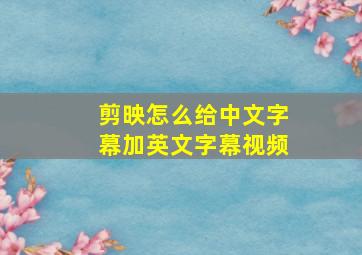 剪映怎么给中文字幕加英文字幕视频